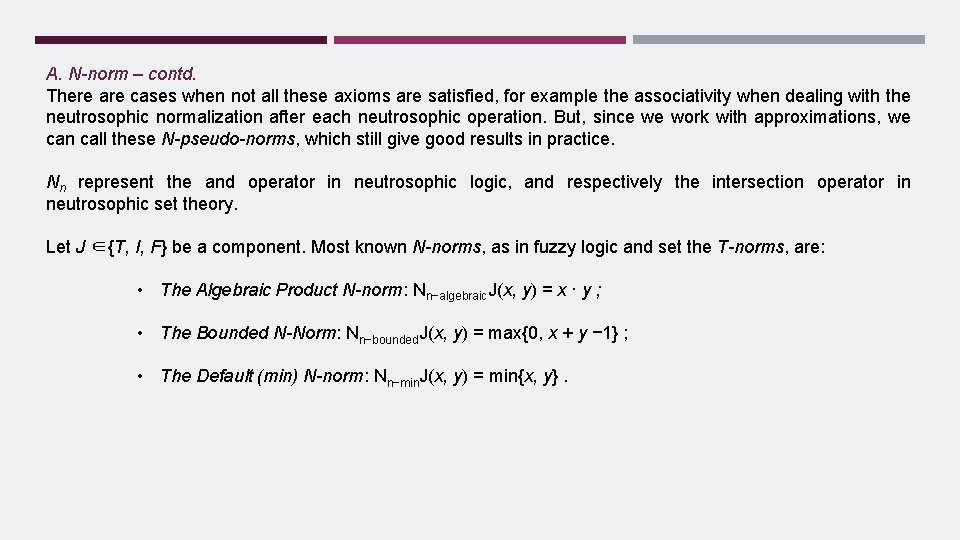 A. N-norm – contd.
There are cases when not all these axioms are satisfied, for example the associativity when dealing with the neutrosophic normalization after each neutrosophic operation. But, since we work with approximations, we can call these N-pseudo-norms, which still give good results in practice.

$N_n$ represent the and operator in neutrosophic logic, and respectively the intersection operator in neutrosophic set theory.

Let $J \in \{T, I, F\}$ be a component. Most known N-norms, as in fuzzy logic and set the T-norms, are:

• The Algebraic Product N-norm: $N_{n-algebraic}J(x, y) = x \cdot y$ ;

• The Bounded N-Norm: $N_{n-bounded}J(x, y) = \max\{0, x + y - 1\}$ ;

• The Default (min) N-norm: $N_{n-min}J(x, y) = \min\{x, y\}$ .